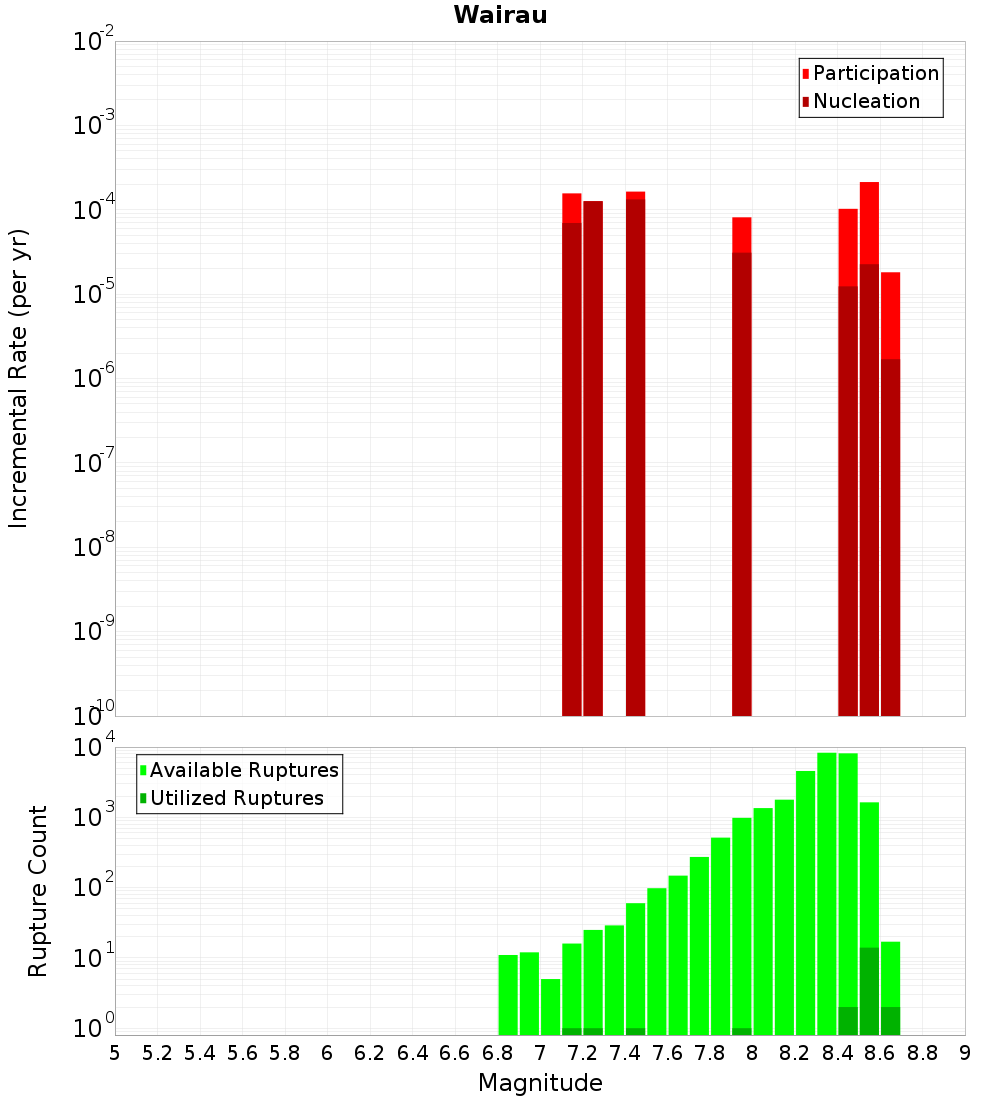 Wairau

Participation
Nucleation

Incremental Rate (per yr)

$10^{-2}$
$10^{-3}$
$10^{-4}$
$10^{-5}$
$10^{-6}$
$10^{-7}$
$10^{-8}$
$10^{-9}$
$10^{-10}$

Available Ruptures
Utilized Ruptures

Rupture Count

$10^{4}$
$10^{3}$
$10^{2}$
$10^{1}$
$10^{0}$

5 5.2 5.4 5.6 5.8 6 6.2 6.4 6.6 6.8 7 7.2 7.4 7.6 7.8 8 8.2 8.4 8.6 8.8 9

Magnitude